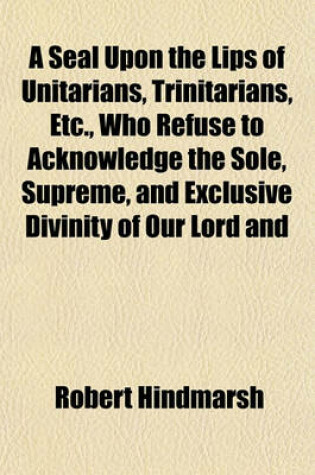 A Seal Upon the Lips of Unitarians, Trinitarians, Etc., Who Refuse to Acknowledge the Sole, Supreme, and Exclusive Divinity of Our Lord and

Robert Hindmarsh